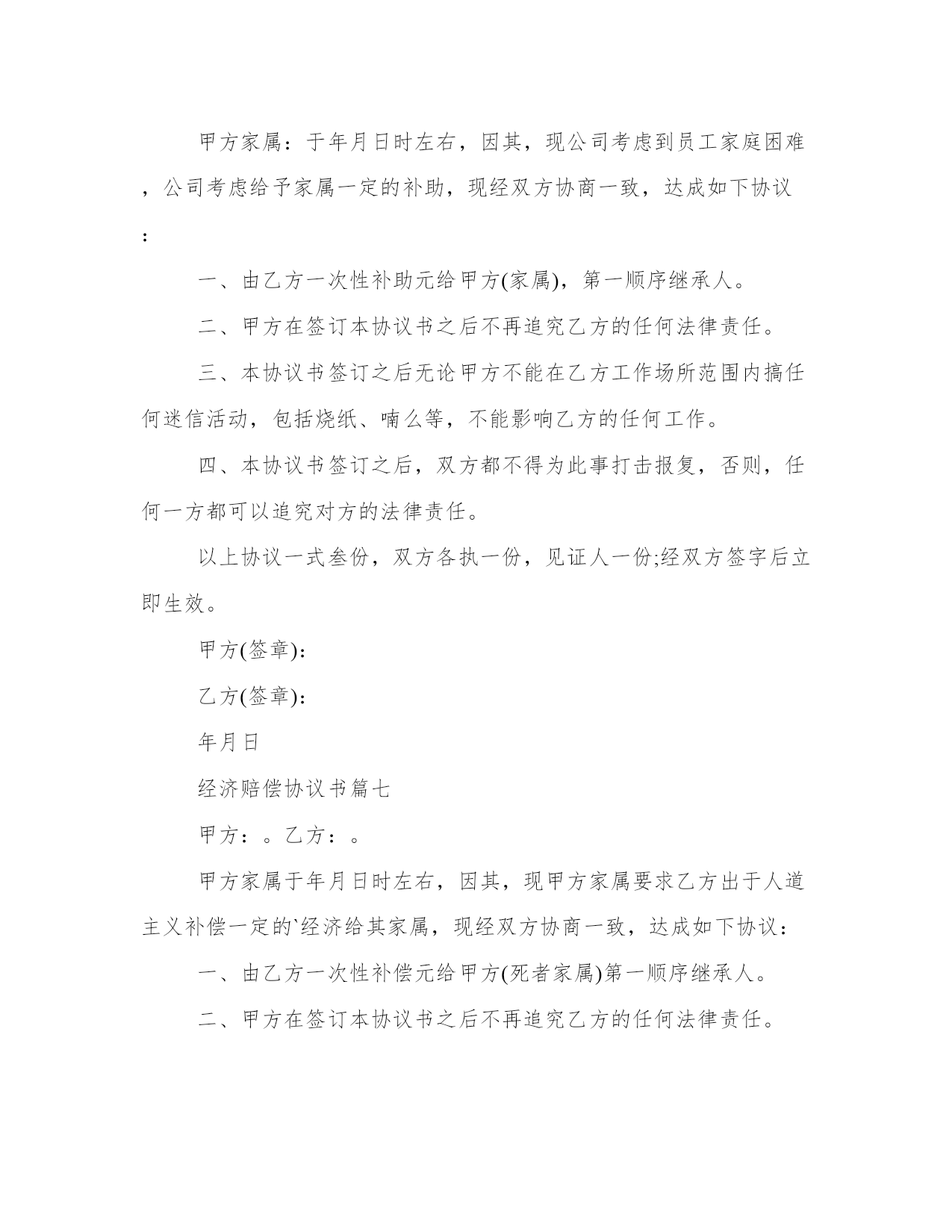 甲方家属：于年月日时左右，因其，现公司考虑到员工家庭困难，公司考虑给予家属一定的补助，现经双方协商一致，达成如下协议：

一、由乙方一次性补助元给甲方(家属)，第一顺序继承人。

二、甲方在签订本协议书之后不再追究乙方的任何法律责任。

三、本协议书签订之后无论甲方不能在乙方工作场所范围内搞任何迷信活动，包括烧纸、喃么等，不能影响乙方的任何工作。

四、本协议书签订之后，双方都不得为此事打击报复，否则，任何一方都可以追究对方的法律责任。

以上协议一式叁份，双方各执一份，见证人一份;经双方签字后立即生效。

甲方(签章)：

乙方(签章)：

年月日

经济赔偿协议书篇七

甲方：。乙方：。

甲方家属于年月日时左右，因其，现甲方家属要求乙方出于人道主义补偿一定的`经济给其家属，现经双方协商一致，达成如下协议：

一、由乙方一次性补偿元给甲方(死者家属)第一顺序继承人。

二、甲方在签订本协议书之后不再追究乙方的任何法律责任。